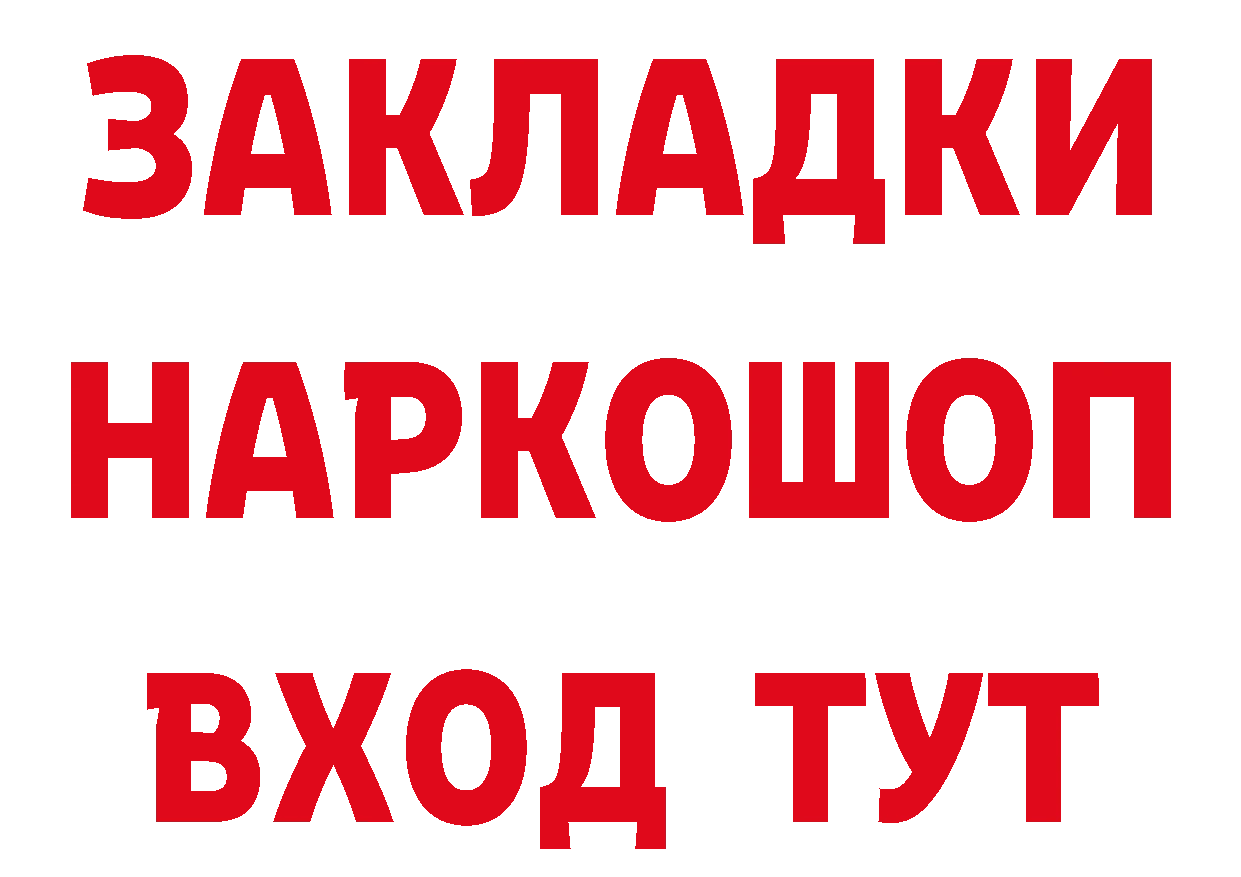 ЗАКЛАДКИ НАРКОШОП ВХОД ТУТ